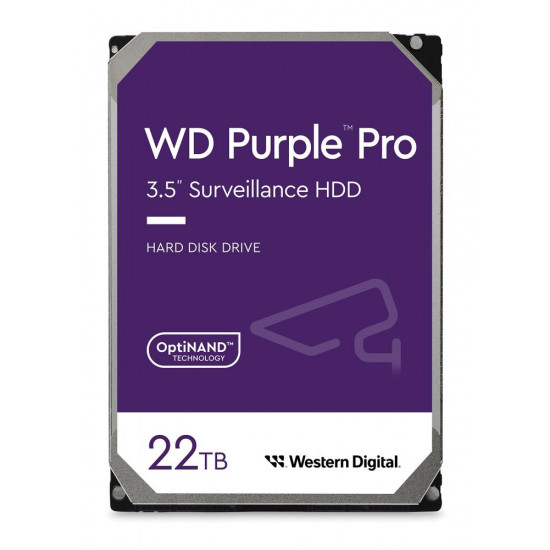 WD Purple™ Pro
3.5" Surveillance HDD

HARD DISK DRIVE

OptiNAND™ TECHNOLOGY

22TB

Western Digital.